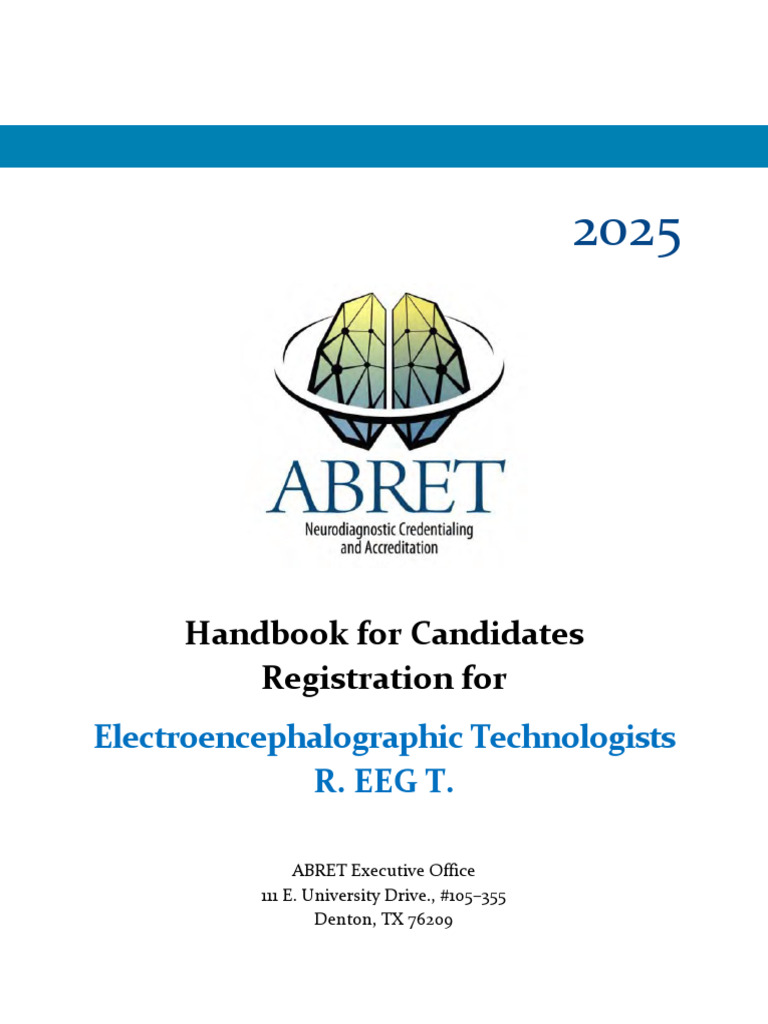 2025

ABRET
Neurodiagnostic Credentialing and Accreditation

Handbook for Candidates
Registration for

Electroencephalographic Technologists
R. EEG T.

ABRET Executive Office
111 E. University Drive., #105–355
Denton, TX 76209